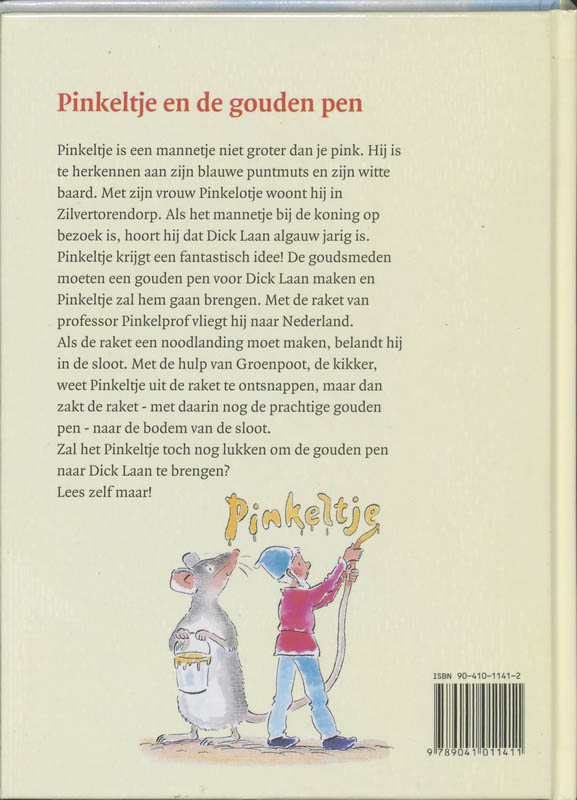 Pinkeltje en de gouden pen

Pinkeltje is een mannetje niet groter dan je pink. Hij is te herkennen aan zijn blauwe puntmuts en zijn witte baard. Met zijn vrouw Pinkelotje woont hij in Zilvertorendorp. Als het mannetje bij de koning op bezoek is, hoort hij dat Dick Laan algauw jarig is. Pinkeltje krijgt een fantastisch idee! De goudsmeden moeten een gouden pen voor Dick Laan maken en Pinkeltje zal hem gaan brengen. Met de raket van professor Pinkelprof vliegt hij naar Nederland. Als de raket een noodlanding moet maken, belandt hij in de sloot. Met de hulp van Groenpoot, de kikker, weet Pinkeltje uit de raket te ontsnappen, maar dan zakt de raket - met daarin nog de prachtige gouden pen - naar de bodem van de sloot.
Zal het Pinkeltje toch nog lukken om de gouden pen naar Dick Laan te brengen?
Lees zelf maar!

Pinkeltje

ISBN 90-410-1141-2

9 789041 011411